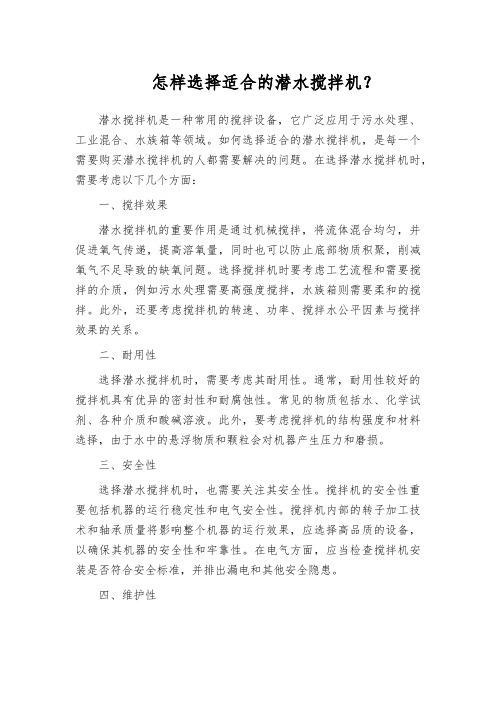 怎样选择适合的潜水搅拌机？

潜水搅拌机是一种常用的搅拌设备，它广泛应用于污水处理、工业混合、水族箱等领域。如何选择适合的潜水搅拌机，是每一个需要购买潜水搅拌机的人都需要解决的问题。在选择潜水搅拌机时，需要考虑以下几个方面：

一、搅拌效果

潜水搅拌机的重要作用是通过机械搅拌，将流体混合均匀，并促进氧气传递，提高溶氧量，同时也可以防止底部物质积聚，削减氧气不足导致的缺氧问题。选择搅拌机时要考虑工艺流程和需要搅拌的介质，例如污水处理需要高强度搅拌，水族箱则需要柔和的搅拌。此外，还要考虑搅拌机的转速、功率、搅拌水公平因素与搅拌效果的关系。

二、耐用性

选择潜水搅拌机时，需要考虑其耐用性。通常，耐用性较好的搅拌机具有优异的密封性和耐腐蚀性。常见的物质包括水、化学试剂、各种介质和酸碱溶液。此外，要考虑搅拌机的结构强度和材料选择，由于水中的悬浮物质和颗粒会对机器产生压力和磨损。

三、安全性

选择潜水搅拌机时，也需要关注其安全性。搅拌机的安全性重要包括机器的运行稳定性和电气安全性。搅拌机内部的转子加工技术和轴承质量将影响整个机器的运行效果，应选择高品质的设备，以确保其机器的安全性和牢靠性。在电气方面，应当检查搅拌机安装是否符合安全标准，并排出漏电和其他安全隐患。

四、维护性